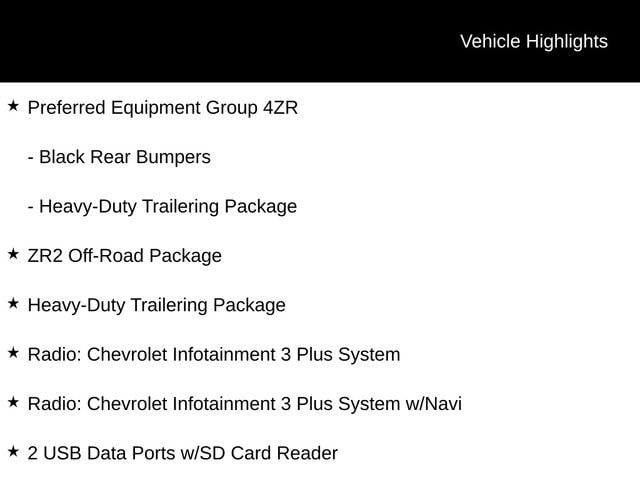 Vehicle Highlights

★ Preferred Equipment Group 4ZR

- Black Rear Bumpers

- Heavy-Duty Trailering Package

★ ZR2 Off-Road Package

★ Heavy-Duty Trailering Package

★ Radio: Chevrolet Infotainment 3 Plus System

★ Radio: Chevrolet Infotainment 3 Plus System w/Navi

★ 2 USB Data Ports w/SD Card Reader